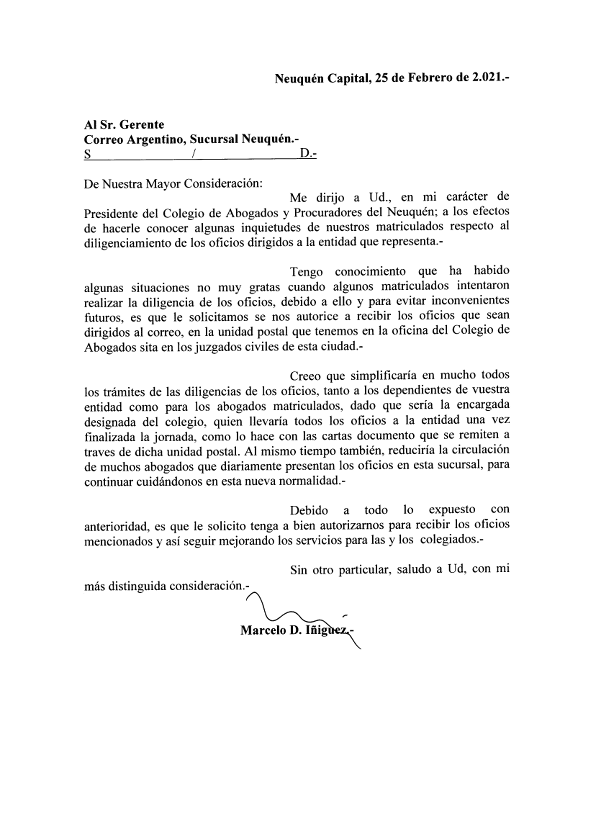 Neuquén Capital, 25 de Febrero de 2.021.-

Al Sr. Gerente
Correo Argentino, Sucursal Neuquén.-
S / D.-

De Nuestra Mayor Consideración:

Me dirijo a Ud., en mi carácter de Presidente del Colegio de Abogados y Procuradores del Neuquén; a los efectos de hacerle conocer algunas inquietudes de nuestros matriculados respecto al diligenciamiento de los oficios dirigidos a la entidad que representa.-

Tengo conocimiento que ha habido algunas situaciones no muy gratas cuando algunos matriculados intentaron realizar la diligencia de los oficios, debido a ello y para evitar inconvenientes futuros, es que le solicitamos se nos autorice a recibir los oficios que sean dirigidos al correo, en la unidad postal que tenemos en la oficina del Colegio de Abogados sita en los juzgados civiles de esta ciudad.-

Creeo que simplificaría en mucho todos los trámites de las diligencias de los oficios, tanto a los dependientes de vuestra entidad como para los abogados matriculados, dado que sería la encargada designada del colegio, quien llevaría todos los oficios a la entidad una vez finalizada la jornada, como lo hace con las cartas documento que se remiten a traves de dicha unidad postal. Al mismo tiempo también, reduciría la circulación de muchos abogados que diariamente presentan los oficios en esta sucursal, para continuar cuidándonos en esta nueva normalidad.-

Debido a todo lo expuesto con anterioridad, es que le solicito tenga a bien autorizarnos para recibir los oficios mencionados y así seguir mejorando los servicios para las y los colegiados.-

Sin otro particular, saludo a Ud, con mi más distinguida consideración.-

Marcelo D. Iñiguez.-